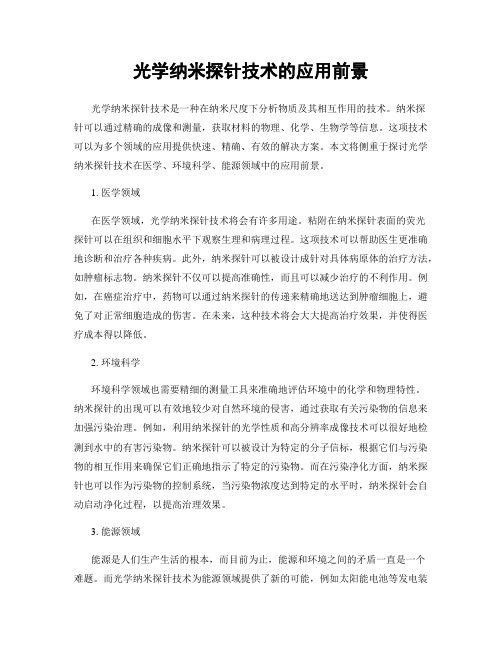 光学纳米探针技术的应用前景

光学纳米探针技术是一种在纳米尺度下分析物质及其相互作用的技术。纳米探针可以通过精确的成像和测量，获取材料的物理、化学、生物学等信息。这项技术可以为多个领域的应用提供快速、精确、有效的解决方案。本文将侧重于探讨光学纳米探针技术在医学、环境科学、能源领域中的应用前景。

1. 医学领域

在医学领域，光学纳米探针技术将会有许多用途。粘附在纳米探针表面的荧光探针可以在组织和细胞水平下观察生理和病理过程。这项技术可以帮助医生更准确地诊断和治疗各种疾病。此外，纳米探针可以被设计成针对具体病原体的治疗方法，如肿瘤标志物。纳米探针不仅可以提高准确性，而且可以减少治疗的不利作用。例如，在癌症治疗中，药物可以通过纳米探针的传递来精确地送达到肿瘤细胞上，避免了对正常细胞造成的伤害。在未来，这种技术将会大大提高治疗效果，并使得医疗成本得以降低。

2. 环境科学

环境科学领域也需要精细的测量工具来准确地评估环境中的化学和物理特性。纳米探针的出现可以有效地较少对自然环境的侵害，通过获取有关污染物的信息来加强污染治理。例如，利用纳米探针的光学性质和高分辨率成像技术可以很好地检测到水中的有害污染物。纳米探针可以被设计为特定的分子信标，根据它们与污染物的相互作用来确保它们正确地指示了特定的污染物。而在污染净化方面，纳米探针也可以作为污染物的控制系统，当污染物浓度达到特定的水平时，纳米探针会自动启动净化过程，以提高治理效果。

3. 能源领域

能源是人们生产生活的根本，而目前为止，能源和环境之间的矛盾一直是一个难题。而光学纳米探针技术为能源领域提供了新的可能，例如太阳能电池等发电装